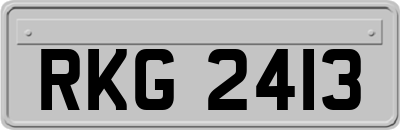 RKG 2413